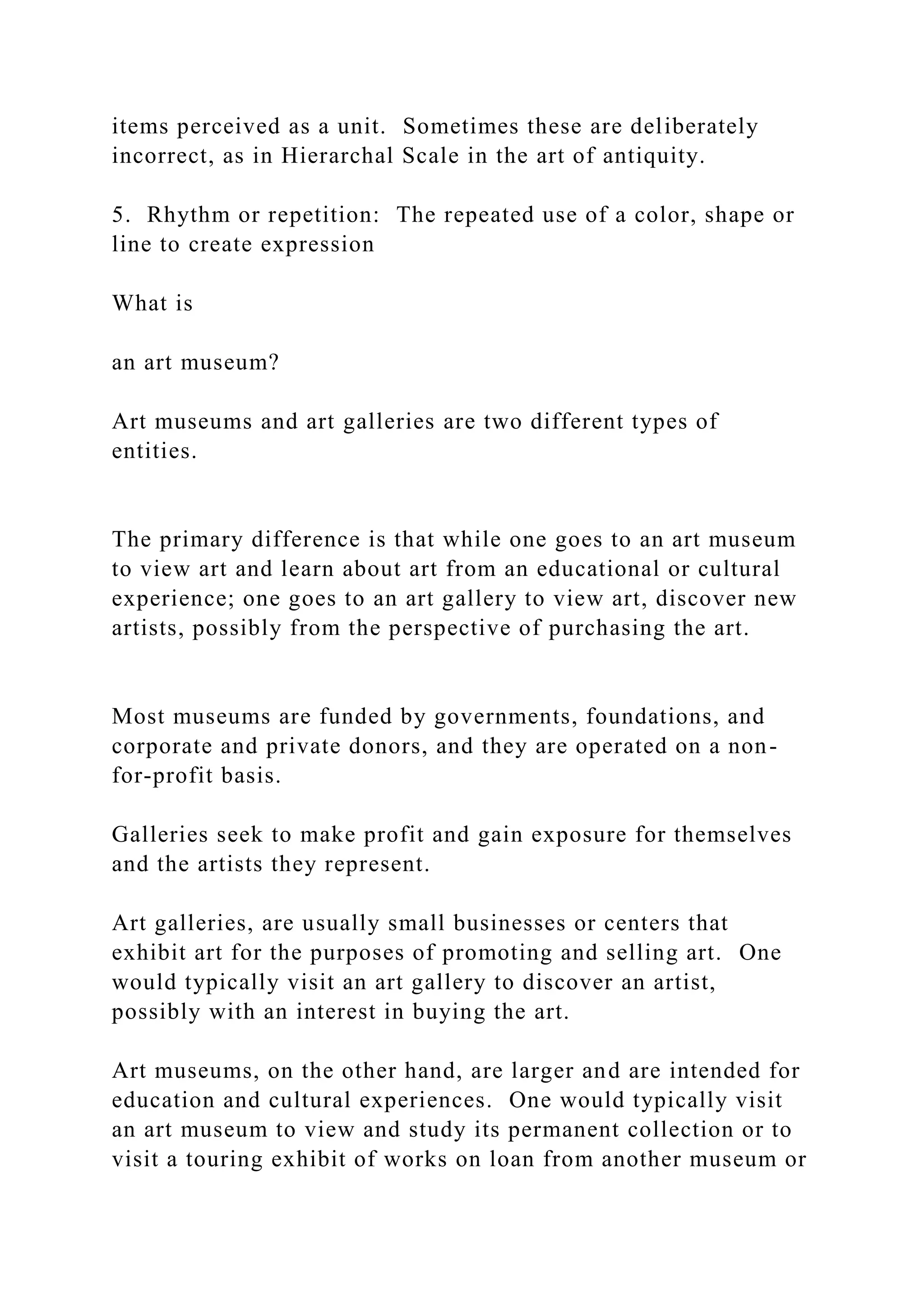 items perceived as a unit. Sometimes these are deliberately incorrect, as in Hierarchal Scale in the art of antiquity.

5. Rhythm or repetition: The repeated use of a color, shape or line to create expression

What is

an art museum?

Art museums and art galleries are two different types of entities.

The primary difference is that while one goes to an art museum to view art and learn about art from an educational or cultural experience; one goes to an art gallery to view art, discover new artists, possibly from the perspective of purchasing the art.

Most museums are funded by governments, foundations, and corporate and private donors, and they are operated on a non-for-profit basis.

Galleries seek to make profit and gain exposure for themselves and the artists they represent.

Art galleries, are usually small businesses or centers that exhibit art for the purposes of promoting and selling art. One would typically visit an art gallery to discover an artist, possibly with an interest in buying the art.

Art museums, on the other hand, are larger and are intended for education and cultural experiences. One would typically visit an art museum to view and study its permanent collection or to visit a touring exhibit of works on loan from another museum or